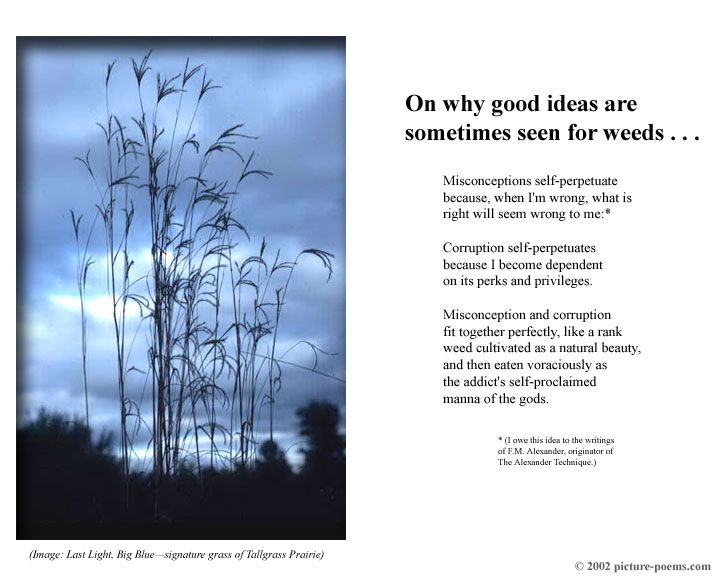 On why good ideas are sometimes seen for weeds . . .

Misconceptions self-perpetuate
because, when I'm wrong, what is
right will seem wrong to me:*

Corruption self-perpetuates
because I become dependent
on its perks and privileges.

Misconception and corruption
fit together perfectly, like a rank
weed cultivated as a natural beauty,
and then eaten voraciously as
the addict's self-proclaimed
manna of the gods.

* (I owe this idea to the writings of F.M. Alexander, originator of The Alexander Technique.)

(Image: Last Light, Big Blue—signature grass of Tallgrass Prairie)

© 2002 picture-poems.com